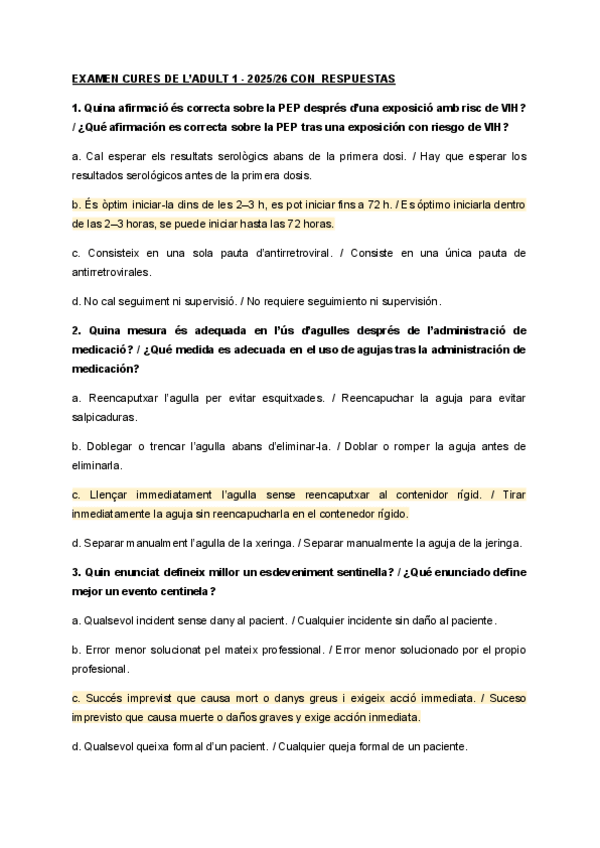 EXAMEN CURES DE L'ADULT 1 - 2025/26 CON RESPUESTAS

1. Quina afirmació és correcta sobre la PEP després d'una exposició amb risc de VIH? / ¿Qué afirmación es correcta sobre la PEP tras una exposición con riesgo de VIH?

a. Cal esperar els resultats serològics abans de la primera dosi. / Hay que esperar los resultados serológicos antes de la primera dosis.

b. És òptim iniciar-la dins de les 2–3 h, es pot iniciar fins a 72 h. / Es óptimo iniciarla dentro de las 2–3 horas, se puede iniciar hasta las 72 horas.

c. Consisteix en una sola pauta d'antirretroviral. / Consiste en una única pauta de antirretrovirales.

d. No cal seguiment ni supervisió. / No requiere seguimiento ni supervisión.

2. Quina mesura és adequada en l'ús d'agulles després de l'administració de medicació? / ¿Qué medida es adecuada en el uso de agujas tras la administración de medicación?

a. Reencaputxar l'agulla per evitar esquitxades. / Reencapuchar la aguja para evitar salpicaduras.

b. Doblegar o trencar l'agulla abans d'eliminar-la. / Doblar o romper la aguja antes de eliminarla.

c. Llençar immediatament l'agulla sense reencaputxar al contenidor rígid. / Tirar inmediatamente la aguja sin reencapucharla en el contenedor rígido.

d. Separar manualment l'agulla de la xeringa. / Separar manualmente la aguja de la jeringa.

3. Quin enunciat defineix millor un esdeveniment sentinella? / ¿Qué enunciado define mejor un evento centinela?

a. Qualsevol incident sense dany al pacient. / Cualquier incidente sin daño al paciente.

b. Error menor solucionat pel mateix professional. / Error menor solucionado por el propio profesional.

c. Succés imprevist que causa mort o danys greus i exigeix acció immediata. / Suceso imprevisto que causa muerte o daños graves y exige acción inmediata.

d. Qualsevol queixa formal d'un pacient. / Cualquier queja formal de un paciente.